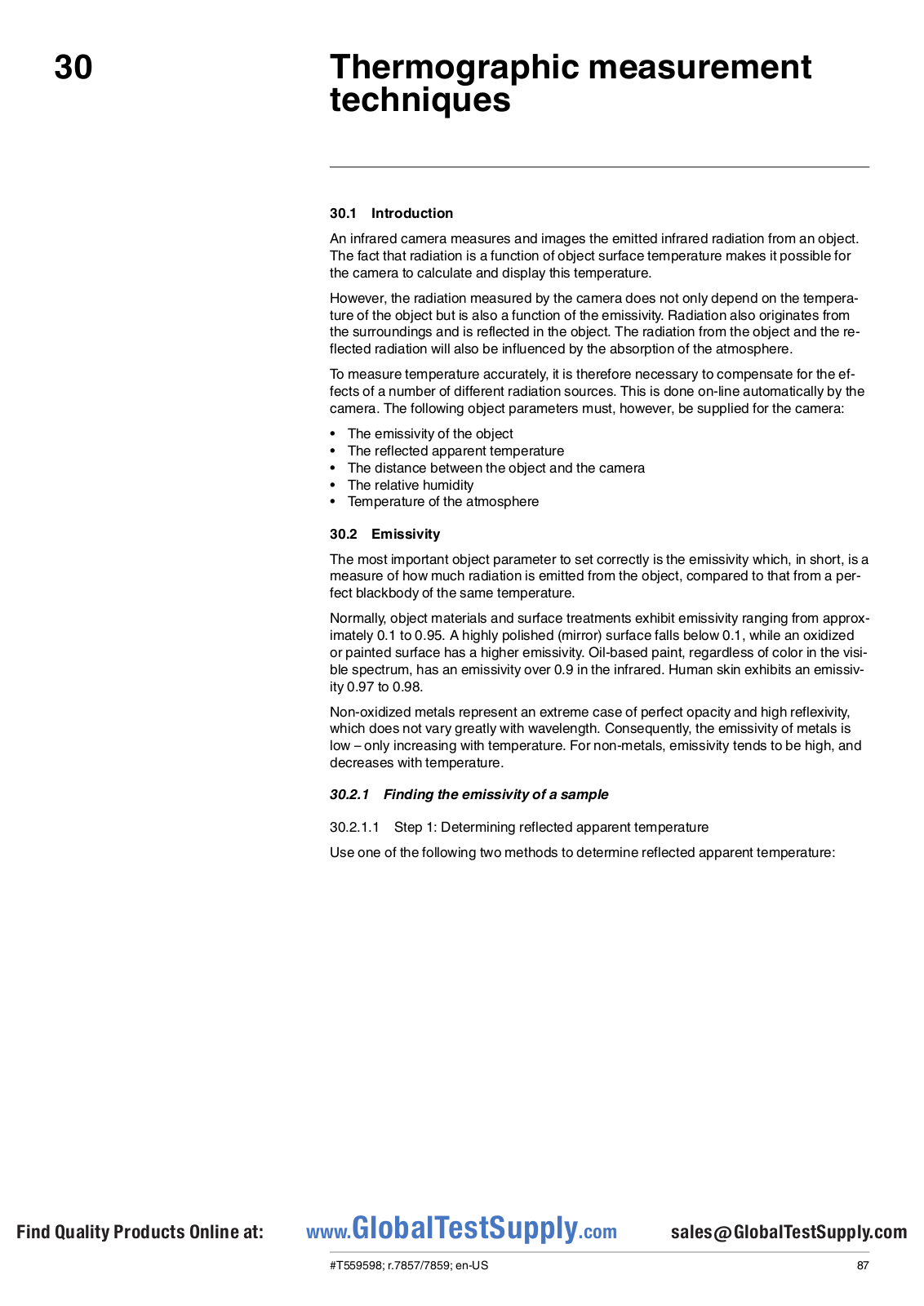 30

Thermographic measurement techniques

30.1 Introduction

An infrared camera measures and images the emitted infrared radiation from an object. The fact that radiation is a function of object surface temperature makes it possible for the camera to calculate and display this temperature.

However, the radiation measured by the camera does not only depend on the temperature of the object but is also a function of the emissivity. Radiation also originates from the surroundings and is reflected in the object. The radiation from the object and the reflected radiation will also be influenced by the absorption of the atmosphere.

To measure temperature accurately, it is therefore necessary to compensate for the effects of a number of different radiation sources. This is done on-line automatically by the camera. The following object parameters must, however, be supplied for the camera:

• The emissivity of the object
• The reflected apparent temperature
• The distance between the object and the camera
• The relative humidity
• Temperature of the atmosphere

30.2 Emissivity

The most important object parameter to set correctly is the emissivity which, in short, is a measure of how much radiation is emitted from the object, compared to that from a perfect blackbody of the same temperature.

Normally, object materials and surface treatments exhibit emissivity ranging from approximately 0.1 to 0.95. A highly polished (mirror) surface falls below 0.1, while an oxidized or painted surface has a higher emissivity. Oil-based paint, regardless of color in the visible spectrum, has an emissivity over 0.9 in the infrared. Human skin exhibits an emissivity 0.97 to 0.98.

Non-oxidized metals represent an extreme case of perfect opacity and high reflexivity, which does not vary greatly with wavelength. Consequently, the emissivity of metals is low – only increasing with temperature. For non-metals, emissivity tends to be high, and decreases with temperature.

30.2.1 Finding the emissivity of a sample

30.2.1.1 Step 1: Determining reflected apparent temperature

Use one of the following two methods to determine reflected apparent temperature:

Find Quality Products Online at: www.GlobalTestSupply.com sales@GlobalTestSupply.com

#T559598; r.7857/7859; en-US 87